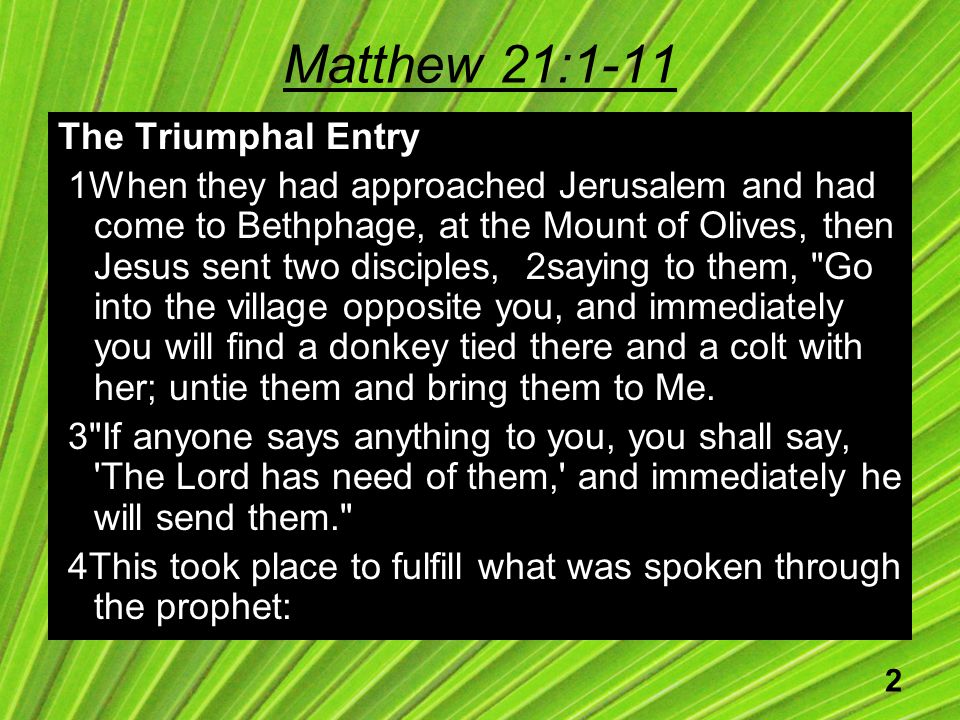 Matthew 21:1-11

The Triumphal Entry

1When they had approached Jerusalem and had come to Bethphage, at the Mount of Olives, then Jesus sent two disciples, 2saying to them, "Go into the village opposite you, and immediately you will find a donkey tied there and a colt with her; untie them and bring them to Me.

3"If anyone says anything to you, you shall say, 'The Lord has need of them,' and immediately he will send them."

4This took place to fulfill what was spoken through the prophet:

2